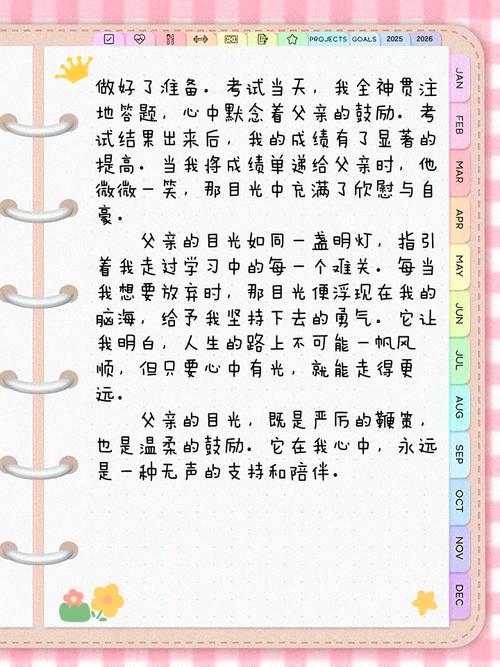 PROJECTS GOALS 2025 2026

做好了准备。考试当天，我全神贯注地答题，心中默念着父亲的鼓励。考试结果出来后，我的成绩有了显著的提高。当我将成绩单递给父亲时，他微微一笑，那目光中充满了欣慰与自豪。

父亲的目光如同一盏明灯，指引着我走过学习中的每一个难关。每当我想要放弃时，那目光便浮现在我的脑海，给予我坚持下去的勇气。它让我明白，人生的路上不可能一帆风顺，但只要心中有光，就能走得更远。

父亲的目光，既是严厉的鞭策，也是温柔的鼓励。它在我心中，永远是一种无声的支持和陪伴。

JAN
FEB
MAR
APR
MAY
JUN
JUL
AUG
SEP
OCT
NOV
DEC